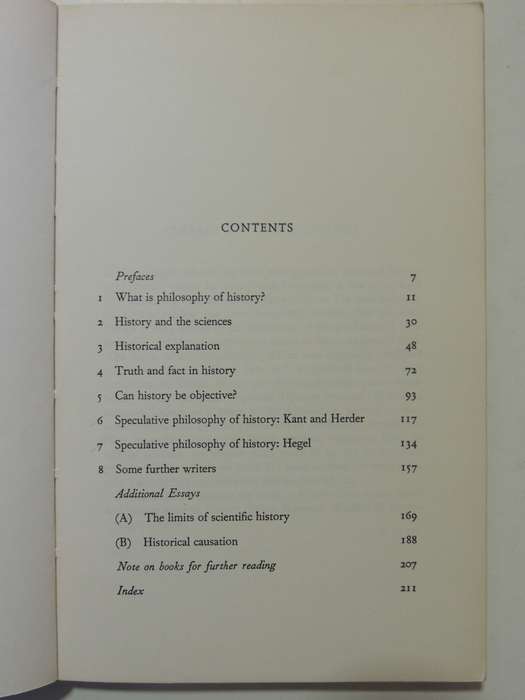 CONTENTS

Prefaces 7

1 What is philosophy of history? 11

2 History and the sciences 30

3 Historical explanation 48

4 Truth and fact in history 72

5 Can history be objective? 93

6 Speculative philosophy of history: Kant and Herder 117

7 Speculative philosophy of history: Hegel 134

8 Some further writers 157

Additional Essays

(A) The limits of scientific history 169

(B) Historical causation 188

Note on books for further reading 207

Index 211